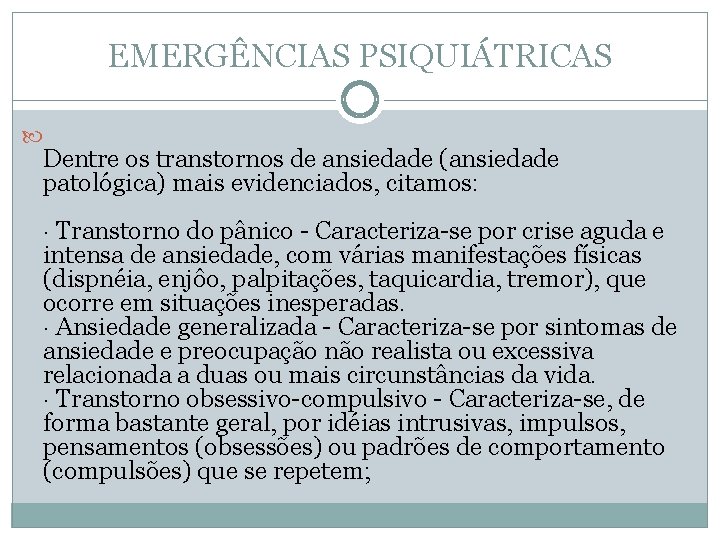 EMERGÊNCIAS PSIQUIÁTRICAS

Dentre os transtornos de ansiedade (ansiedade patológica) mais evidenciados, citamos:

· Transtorno do pânico - Caracteriza-se por crise aguda e intensa de ansiedade, com várias manifestações físicas (dispnéia, enjôo, palpitações, taquicardia, tremor), que ocorre em situações inesperadas.
· Ansiedade generalizada - Caracteriza-se por sintomas de ansiedade e preocupação não realista ou excessiva relacionada a duas ou mais circunstâncias da vida.
· Transtorno obsessivo-compulsivo - Caracteriza-se, de forma bastante geral, por idéias intrusivas, impulsos, pensamentos (obsessões) ou padrões de comportamento (compulsões) que se repetem;